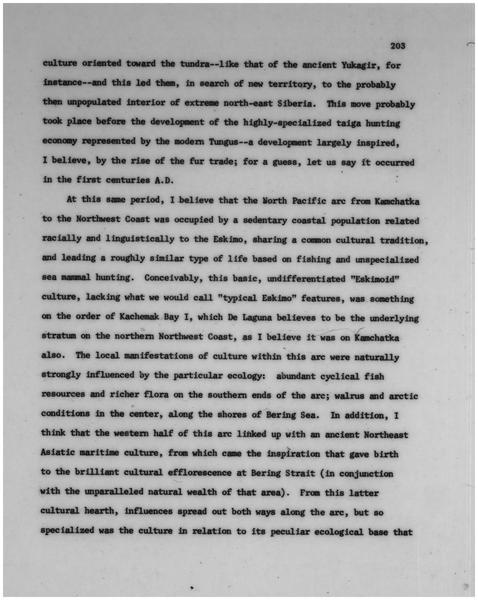 203

culture oriented toward the tundra--like that of the ancient Yukagir, for instance--and this led them, in search of new territory, to the probably then unpopulated interior of extreme north-east Siberia. This move probably took place before the development of the highly-specialized taiga hunting economy represented by the modern Tungus--a development largely inspired, I believe, by the rise of the fur trade; for a guess, let us say it occurred in the first centuries A.D.

At this same period, I believe that the North Pacific arc from Kamchatka to the Northwest Coast was occupied by a sedentary coastal population related racially and linguistically to the Eskimo, sharing a common cultural tradition, and leading a roughly similar type of life based on fishing and unspecialized sea mammal hunting. Conceivably, this basic, undifferentiated "Eskimoid" culture, lacking what we would call "typical Eskimo" features, was something on the order of Kachemak Bay I, which De Laguna believes to be the underlying stratum on the northern Northwest Coast, as I believe it was on Kamchatka also. The local manifestations of culture within this arc were naturally strongly influenced by the particular ecology: abundant cyclical fish resources and richer flora on the southern ends of the arc; walrus and arctic conditions in the center, along the shores of Bering Sea. In addition, I think that the western half of this arc linked up with an ancient Northeast Asiatic maritime culture, from which came the inspiration that gave birth to the brilliant cultural efflorescence at Bering Strait (in conjunction with the unparalleled natural wealth of that area). From this latter cultural hearth, influences spread out both ways along the arc, but so specialized was the culture in relation to its peculiar ecological base that